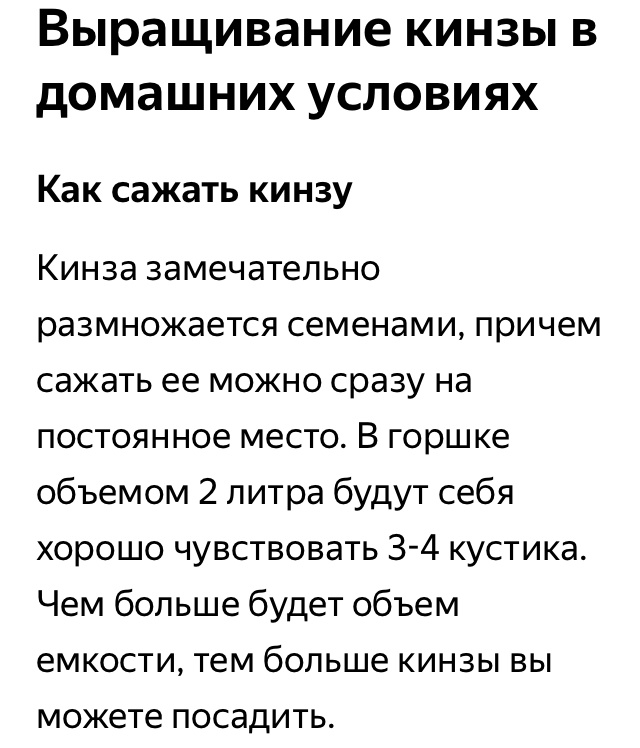 Выращивание кинзы в домашних условиях

Как сажать кинзу

Кинза замечательно размножается семенами, причем сажать ее можно сразу на постоянное место. В горшке объемом 2 литра будут себя хорошо чувствовать 3-4 кустика. Чем больше будет объем емкости, тем больше кинзы вы можете посадить.